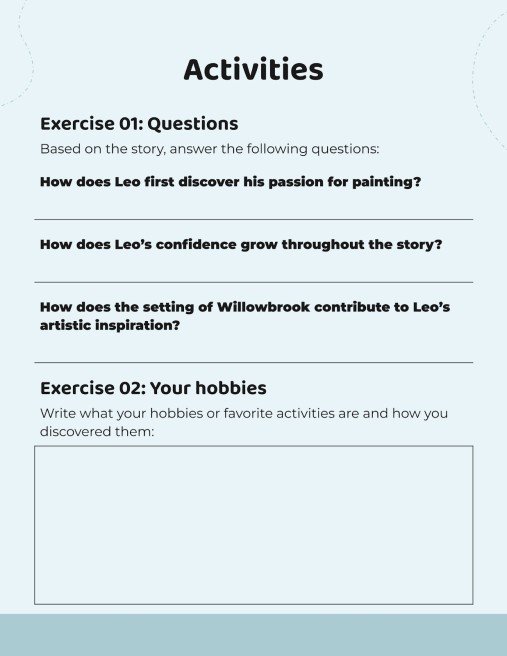 Activities

Exercise 01: Questions

Based on the story, answer the following questions:

How does Leo first discover his passion for painting?

____

How does Leo's confidence grow throughout the story?

____

How does the setting of Willowbrook contribute to Leo's artistic inspiration?

____

Exercise 02: Your hobbies

Write what your hobbies or favorite activities are and how you discovered them: